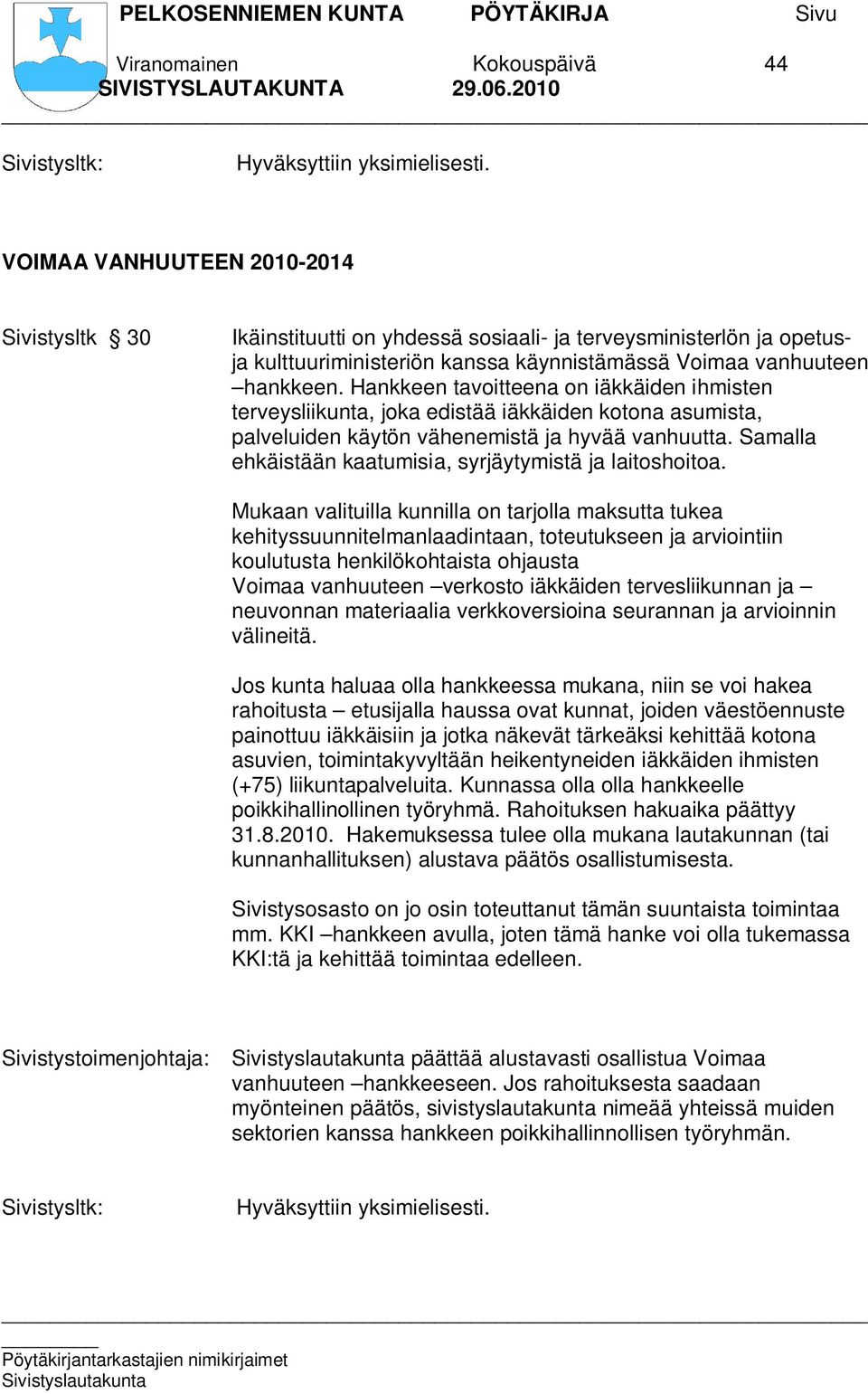 PELKOSENNIEMEN KUNTA PÖYTÄKIRJA Sivu
Viranomainen Kokouspäivä 44
SIVISTYSLAUTAKUNTA 29.06.2010

Sivistysltk: Hyväksyttiin yksimielisesti.

VOIMAA VANHUUTEEN 2010-2014

Sivistysltk § 30 Ikäinstituutti on yhdessä sosiaali- ja terveysministerlön ja opetus- ja kulttuuriministeriön kanssa käynnistämässä Voimaa vanhuuteen –hankkeen. Hankkeen tavoitteena on iäkkäiden ihmisten terveysliikunta, joka edistää iäkkäiden kotona asumista, palveluiden käytön vähenemistä ja hyvää vanhuutta. Samalla ehkäistään kaatumisia, syrjäytymistä ja laitoshoitoa.

Mukaan valituilla kunnilla on tarjolla maksutta tukea kehityssuunnitelmanlaadintaan, toteutukseen ja arviointiin koulutusta henkilökohtaista ohjausta Voimaa vanhuuteen –verkosto iäkkäiden tervesliikunnan ja –neuvonnan materiaalia verkkoversioina seurannan ja arvioinnin välineitä.

Jos kunta haluaa olla hankkeessa mukana, niin se voi hakea rahoitusta – etusijalla haussa ovat kunnat, joiden väestöennuste painottuu iäkkäisiin ja jotka näkevät tärkeäksi kehittää kotona asuvien, toimintakyvyltään heikentyneiden iäkkäiden ihmisten (+75) liikuntapalveluita. Kunnassa olla olla hankkeelle poikkihallinollinen työryhmä. Rahoituksen hakuaika päättyy 31.8.2010. Hakemuksessa tulee olla mukana lautakunnan (tai kunnanhallituksen) alustava päätös osallistumisesta.

Sivistysosasto on jo osin toteuttanut tämän suuntaista toimintaa mm. KKI –hankkeen avulla, joten tämä hanke voi olla tukemassa KKI:tä ja kehittää toimintaa edelleen.

Sivistystoimenjohtaja: Sivistyslautakunta päättää alustavasti osallistua Voimaa vanhuuteen –hankkeeseen. Jos rahoituksesta saadaan myönteinen päätös, sivistyslautakunta nimeää yhteissä muiden sektorien kanssa hankkeen poikkihallinnollisen työryhmän.

Sivistysltk: Hyväksyttiin yksimielisesti.

Pöytäkirjantarkastajien nimikirjaimet
Sivistyslautakunta